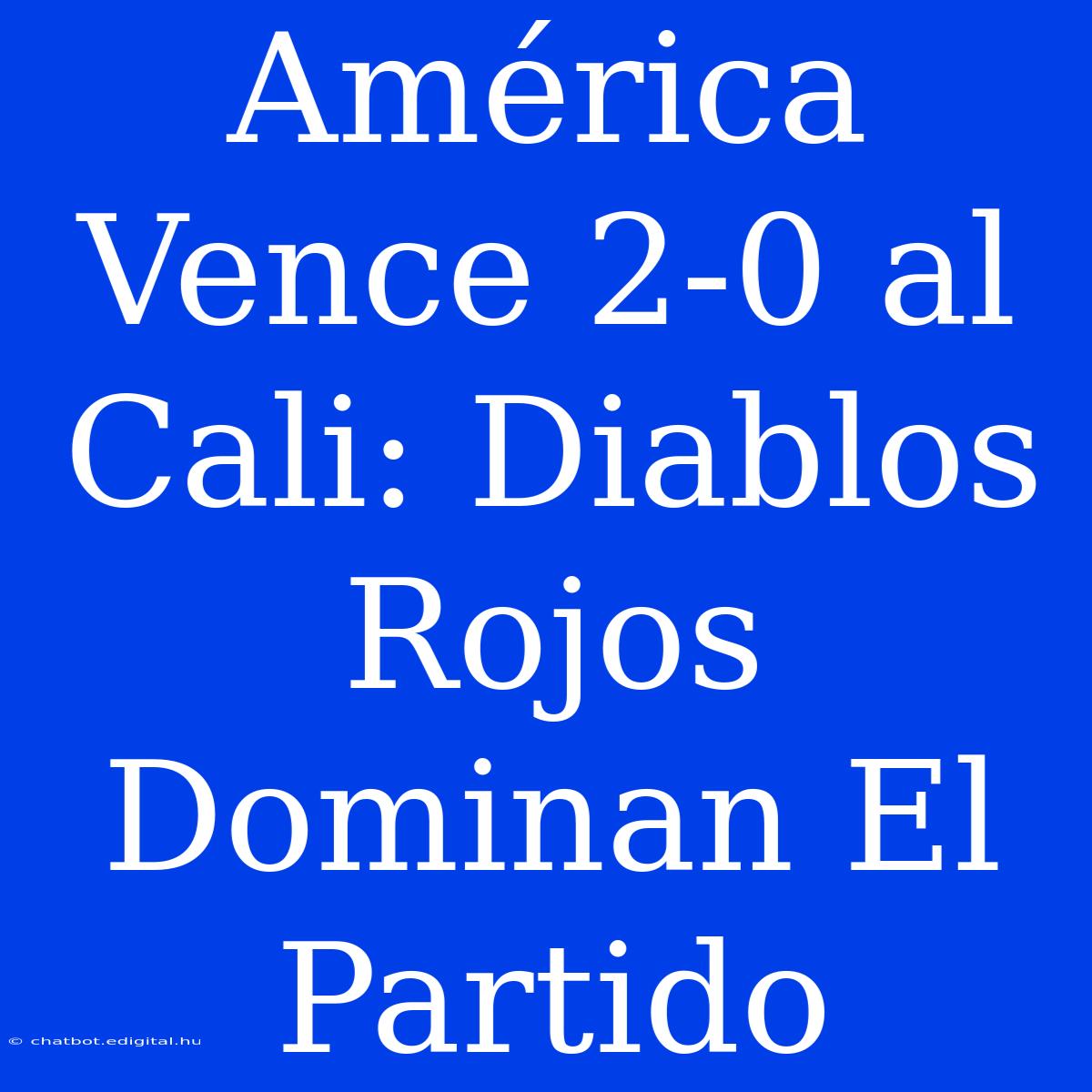 América Vence 2-0 al Cali: Diablos Rojos Dominan El Partido

© chatbot.edigital.hu